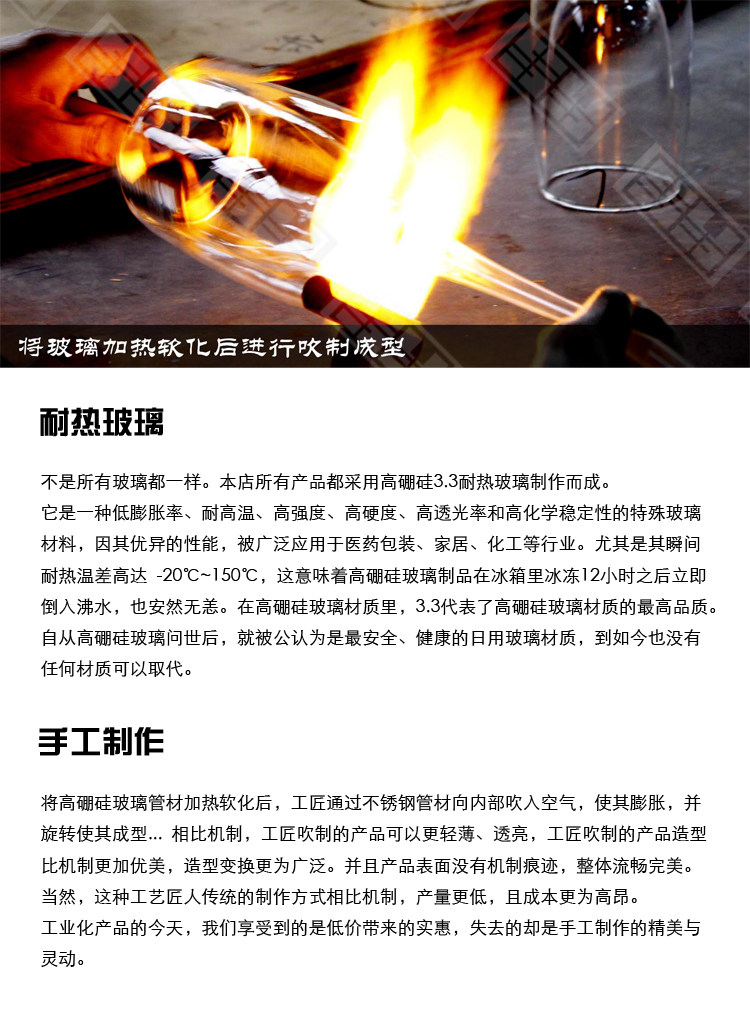 将玻璃加热软化后进行吹制成型

耐热玻璃

不是所有玻璃都一样。本店所有产品都采用高硼硅3.3耐热玻璃制作而成。
它是一种低膨胀率、耐高温、高强度、高硬度、高透光率和高化学稳定性的特殊玻璃材料，因其优异的性能，被广泛应用于医药包装、家居、化工等行业。尤其是其瞬间耐热温差高达 -20℃~150℃，这意味着高硼硅玻璃制品在冰箱里冰冻12小时之后立即倒入沸水，也安然无恙。在高硼硅玻璃材质里，3.3代表了高硼硅玻璃材质的最高品质。
自从高硼硅玻璃问世后，就被公认为是最安全、健康的日用玻璃材质，到如今也没有任何材质可以取代。

手工制作

将高硼硅玻璃管材加热软化后，工匠通过不锈钢管材向内部吹入空气，使其膨胀，并旋转使其成型... 相比机制，工匠吹制的产品可以更轻薄、透亮，工匠吹制的产品造型比机制更加优美，造型变换更为广泛。并且产品表面没有机制痕迹，整体流畅完美。
当然，这种工艺匠人传统的制作方式相比机制，产量更低，且成本更为高昂。
工业化产品的今天，我们享受到的是低价带来的实惠，失去的却是手工制作的精美与灵动。